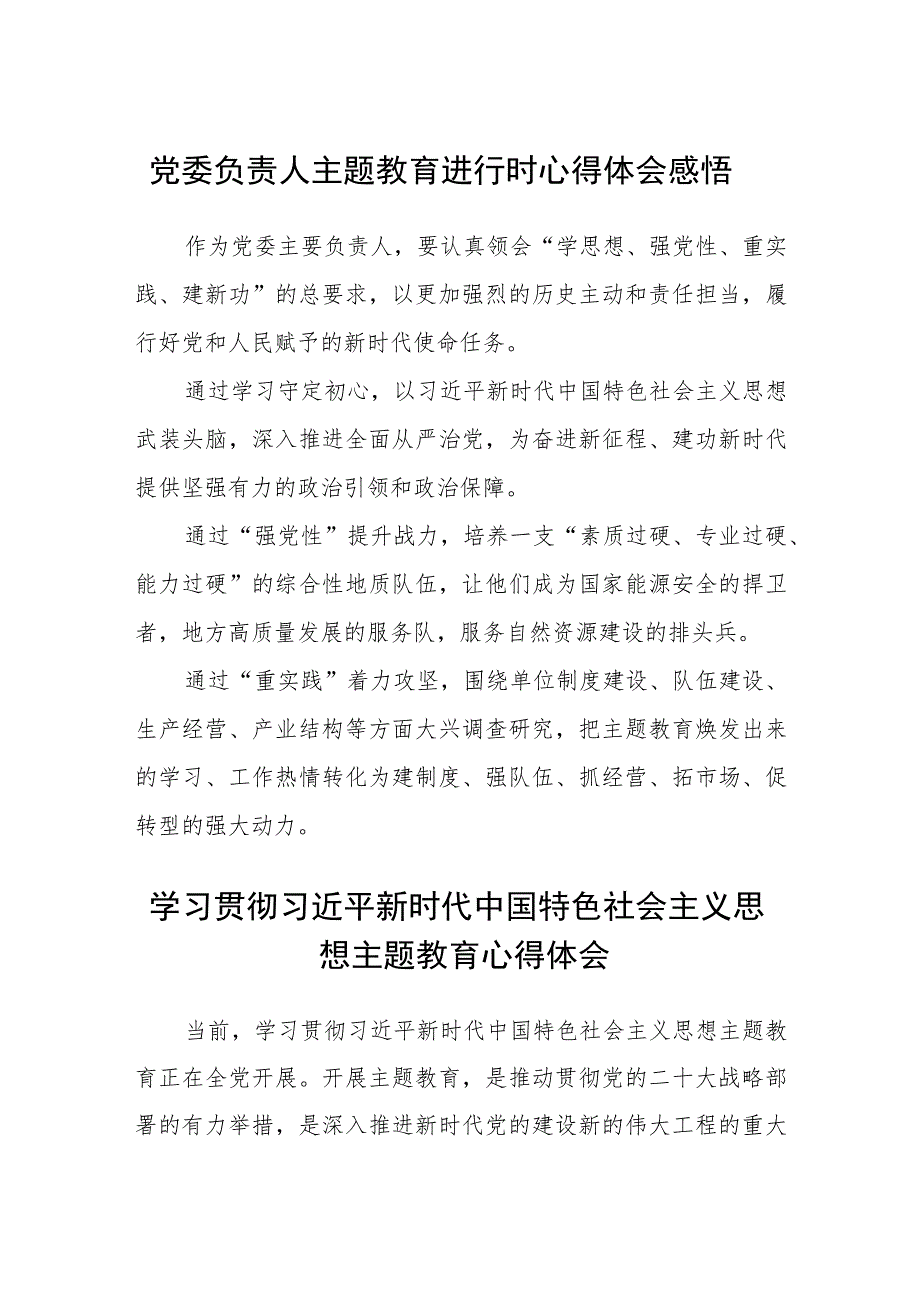 党委负责人主题教育进行时心得体会感悟

作为党委主要负责人，要认真领会“学思想、强党性、重实践、建新功”的总要求，以更加强烈的历史主动和责任担当，履行好党和人民赋予的新时代使命任务。

通过学习守定初心，以习近平新时代中国特色社会主义思想武装头脑，深入推进全面从严治党，为奋进新征程、建功新时代提供坚强有力的政治引领和政治保障。

通过“强党性”提升战力，培养一支“素质过硬、专业过硬、能力过硬”的综合性地质队伍，让他们成为国家能源安全的捍卫者，地方高质量发展的服务队，服务自然资源建设的排头兵。

通过“重实践”着力攻坚，围绕单位制度建设、队伍建设、生产经营、产业结构等方面大兴调查研究，把主题教育焕发出来的学习、工作热情转化为建制度、强队伍、抓经营、拓市场、促转型的强大动力。

学习贯彻习近平新时代中国特色社会主义思想主题教育心得体会

当前，学习贯彻习近平新时代中国特色社会主义思想主题教育正在全党开展。开展主题教育，是推动贯彻党的二十大战略部署的有力举措，是深入推进新时代党的建设新的伟大工程的重大